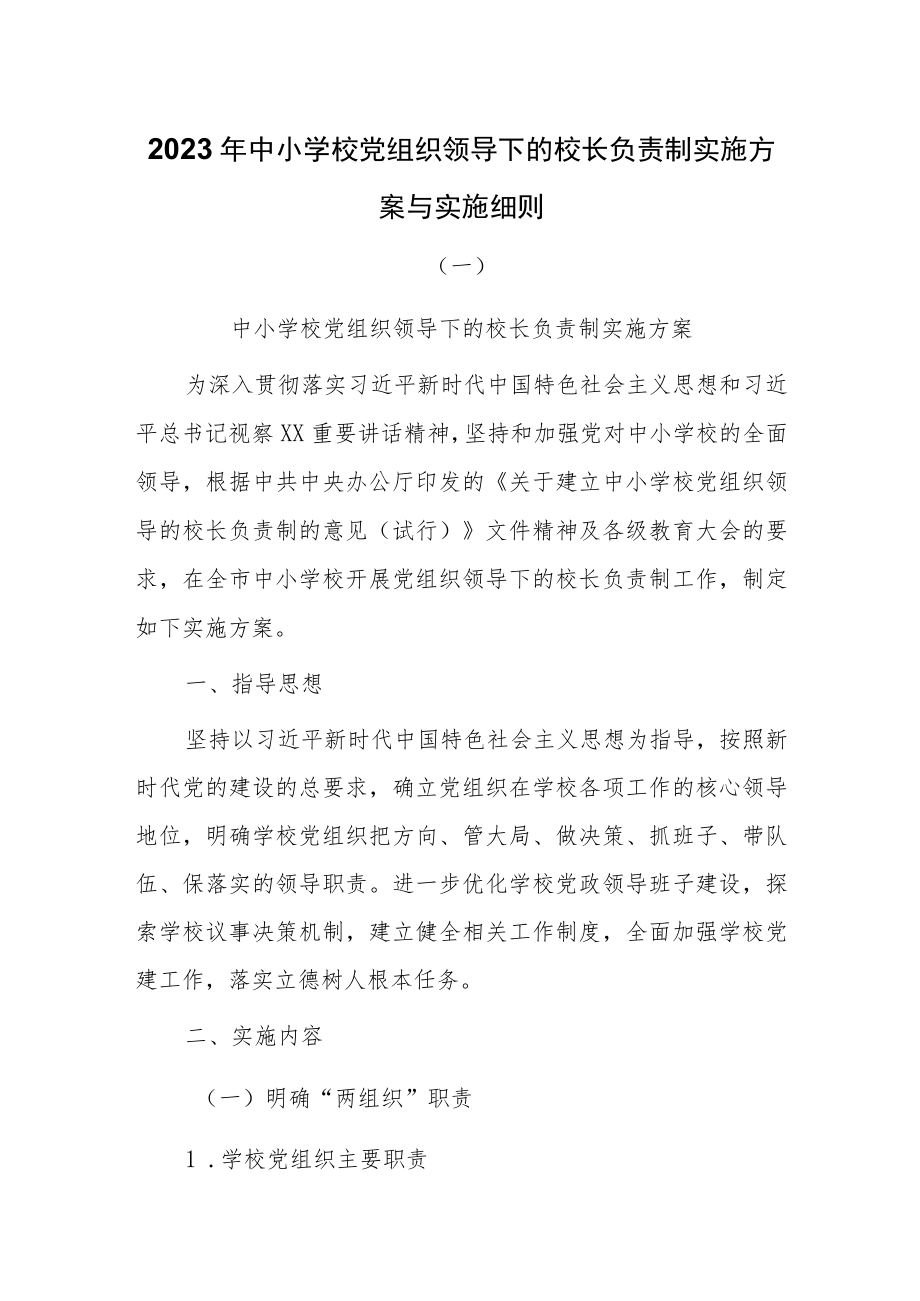 2023年中小学校党组织领导下的校长负责制实施方案与实施细则

（一）

中小学校党组织领导下的校长负责制实施方案

为深入贯彻落实习近平新时代中国特色社会主义思想和习近平总书记视察XX重要讲话精神，坚持和加强党对中小学校的全面领导，根据中共中央办公厅印发的《关于建立中小学校党组织领导的校长负责制的意见（试行）》文件精神及各级教育大会的要求，在全市中小学校开展党组织领导下的校长负责制工作，制定如下实施方案。

一、指导思想

坚持以习近平新时代中国特色社会主义思想为指导，按照新时代党的建设的总要求，确立党组织在学校各项工作的核心领导地位，明确学校党组织把方向、管大局、做决策、抓班子、带队伍、保落实的领导职责。进一步优化学校党政领导班子建设，探索学校议事决策机制，建立健全相关工作制度，全面加强学校党建工作，落实立德树人根本任务。

二、实施内容

（一）明确“两组织”职责

1．学校党组织主要职责